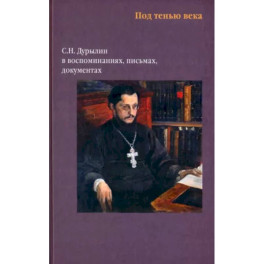 Под тенью века

С.Н. Дурылин
в воспоминаниях, письмах,
документах